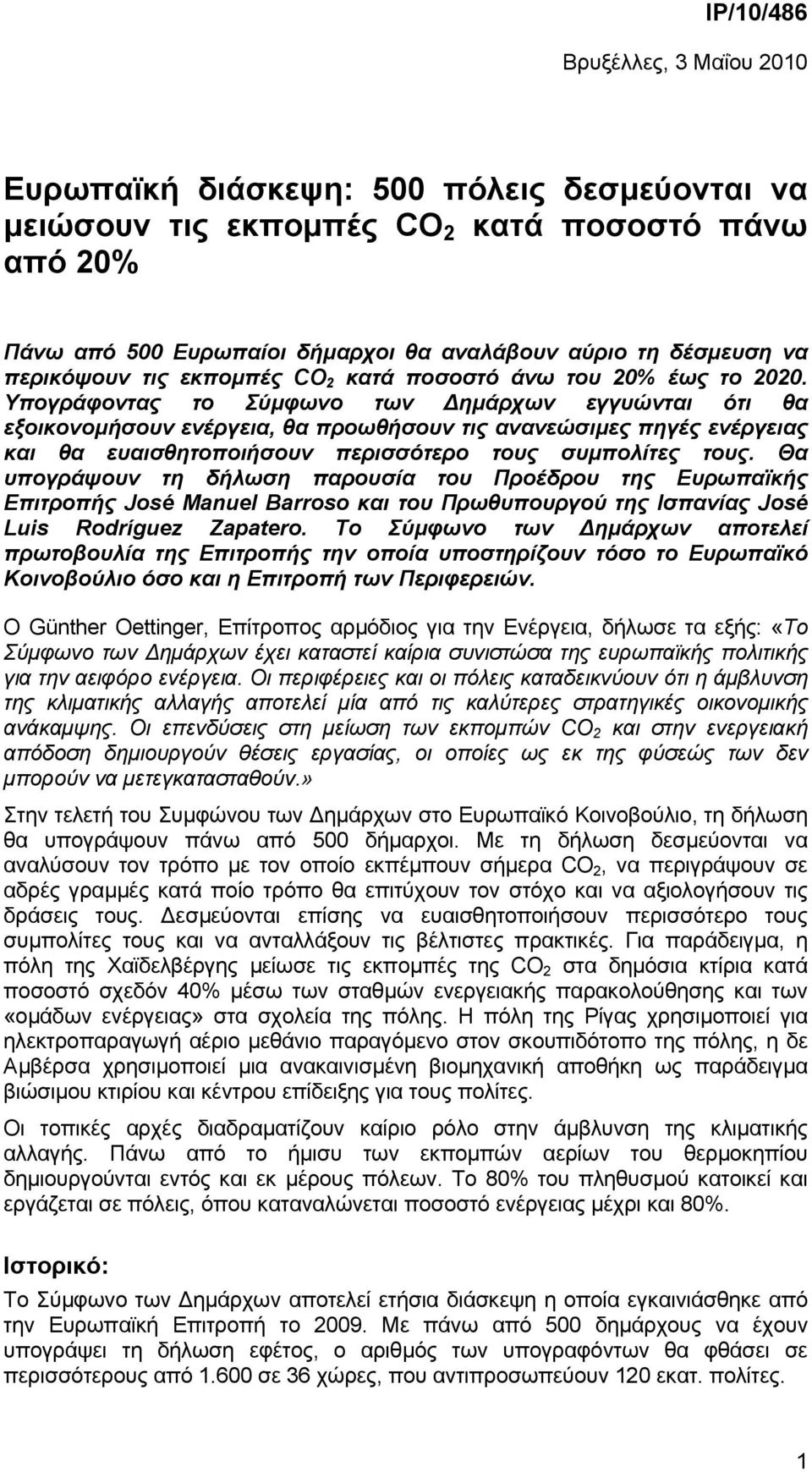 IP/10/486

Βρυξέλλες, 3 Μαΐου 2010

Ευρωπαϊκή διάσκεψη: 500 πόλεις δεσμεύονται να μειώσουν τις εκπομπές $CO_2$ κατά ποσοστό πάνω από 20%

Πάνω από 500 Ευρωπαίοι δήμαρχοι θα αναλάβουν αύριο τη δέσμευση να περικόψουν τις εκπομπές $CO_2$ κατά ποσοστό άνω του 20% έως το 2020. Υπογράφοντας το Σύμφωνο των Δημάρχων εγγυώνται ότι θα εξοικονομήσουν ενέργεια, θα προωθήσουν τις ανανεώσιμες πηγές ενέργειας και θα ευαισθητοποιήσουν περισσότερο τους συμπολίτες τους. Θα υπογράψουν τη δήλωση παρουσία του Προέδρου της Ευρωπαϊκής Επιτροπής José Manuel Barroso και του Πρωθυπουργού της Ισπανίας José Luis Rodríguez Zapatero. Το Σύμφωνο των Δημάρχων αποτελεί πρωτοβουλία της Επιτροπής την οποία υποστηρίζουν τόσο το Ευρωπαϊκό Κοινοβούλιο όσο και η Επιτροπή των Περιφερειών.

Ο Günther Oettinger, Επίτροπος αρμόδιος για την Ενέργεια, δήλωσε τα εξής: «Το Σύμφωνο των Δημάρχων έχει καταστεί καίρια συνιστώσα της ευρωπαϊκής πολιτικής για την αειφόρο ενέργεια. Οι περιφέρειες και οι πόλεις καταδεικνύουν ότι η άμβλυνση της κλιματικής αλλαγής αποτελεί μία από τις καλύτερες στρατηγικές οικονομικής ανάκαμψης. Οι επενδύσεις στη μείωση των εκπομπών $CO_2$ και στην ενεργειακή απόδοση δημιουργούν θέσεις εργασίας, οι οποίες ως εκ της φύσεώς των δεν μπορούν να μετεγκατασταθούν.»

Στην τελετή του Συμφώνου των Δημάρχων στο Ευρωπαϊκό Κοινοβούλιο, τη δήλωση θα υπογράψουν πάνω από 500 δήμαρχοι. Με τη δήλωση δεσμεύονται να αναλύσουν τον τρόπο με τον οποίο εκπέμπουν σήμερα $CO_2$, να περιγράψουν σε αδρές γραμμές κατά ποίο τρόπο θα επιτύχουν τον στόχο και να αξιολογήσουν τις δράσεις τους. Δεσμεύονται επίσης να ευαισθητοποιήσουν περισσότερο τους συμπολίτες τους και να ανταλλάξουν τις βέλτιστες πρακτικές. Για παράδειγμα, η πόλη της Χαϊδελβέργης μείωσε τις εκπομπές της $CO_2$ στα δημόσια κτίρια κατά ποσοστό σχεδόν 40% μέσω των σταθμών ενεργειακής παρακολούθησης και των «ομάδων ενέργειας» στα σχολεία της πόλης. Η πόλη της Ρίγας χρησιμοποιεί για ηλεκτροπαραγωγή αέριο μεθάνιο παραγόμενο στον σκουπιδότοπο της πόλης, η δε Αμβέρσα χρησιμοποιεί μια ανακαινισμένη βιομηχανική αποθήκη ως παράδειγμα βιώσιμου κτιρίου και κέντρου επίδειξης για τους πολίτες.

Οι τοπικές αρχές διαδραματίζουν καίριο ρόλο στην άμβλυνση της κλιματικής αλλαγής. Πάνω από το ήμισυ των εκπομπών αερίων του θερμοκηπίου δημιουργούνται εντός και εκ μέρους πόλεων. Το 80% του πληθυσμού κατοικεί και εργάζεται σε πόλεις, όπου καταναλώνεται ποσοστό ενέργειας μέχρι και 80%.

Ιστορικό:

Το Σύμφωνο των Δημάρχων αποτελεί ετήσια διάσκεψη η οποία εγκαινιάσθηκε από την Ευρωπαϊκή Επιτροπή το 2009. Με πάνω από 500 δημάρχους να έχουν υπογράψει τη δήλωση εφέτος, ο αριθμός των υπογραφόντων θα φθάσει σε περισσότερους από 1.600 σε 36 χώρες, που αντιπροσωπεύουν 120 εκατ. πολίτες.

1